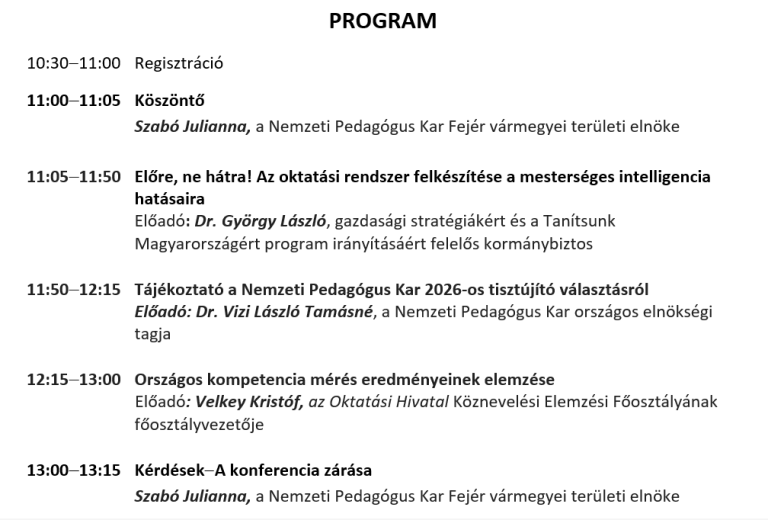 PROGRAM

10:30–11:00 Regisztráció

11:00–11:05 Köszöntő
Szabó Julianna, a Nemzeti Pedagógus Kar Fejér vármegyei területi elnöke

11:05–11:50 Előre, ne hátra! Az oktatási rendszer felkészítése a mesterséges intelligencia hatásaira
Előadó: Dr. György László, gazdasági stratégiákért és a Tanítsunk Magyarországért program irányításáért felelős kormánybiztos

11:50–12:15 Tájékoztató a Nemzeti Pedagógus Kar 2026-os tisztújító választásról
Előadó: Dr. Vizi László Tamásné, a Nemzeti Pedagógus Kar országos elnökségi tagja

12:15–13:00 Országos kompetencia mérés eredményeinek elemzése
Előadó: Velkey Kristóf, az Oktatási Hivatal Köznevelési Elemzési Főosztályának főosztályvezetője

13:00–13:15 Kérdések–A konferencia zárása
Szabó Julianna, a Nemzeti Pedagógus Kar Fejér vármegyei területi elnöke